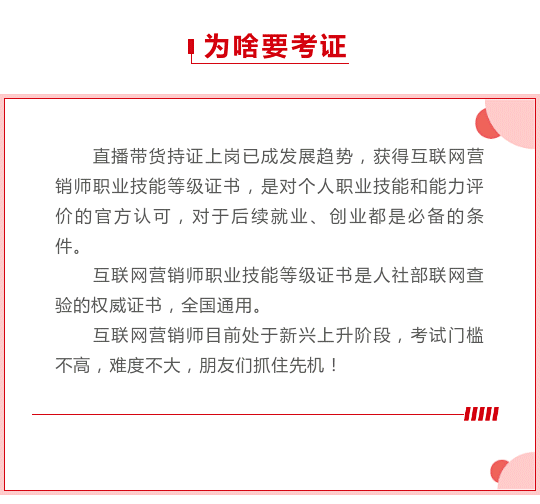 为啥要考证

直播带货持证上岗已成发展趋势，获得互联网营销师职业技能等级证书，是对个人职业技能和能力评价的官方认可，对于后续就业、创业都是必备的条件。

互联网营销师职业技能等级证书是人社部联网查验的权威证书，全国通用。

互联网营销师目前处于新兴上升阶段，考试门槛不高，难度不大，朋友们抓住先机！